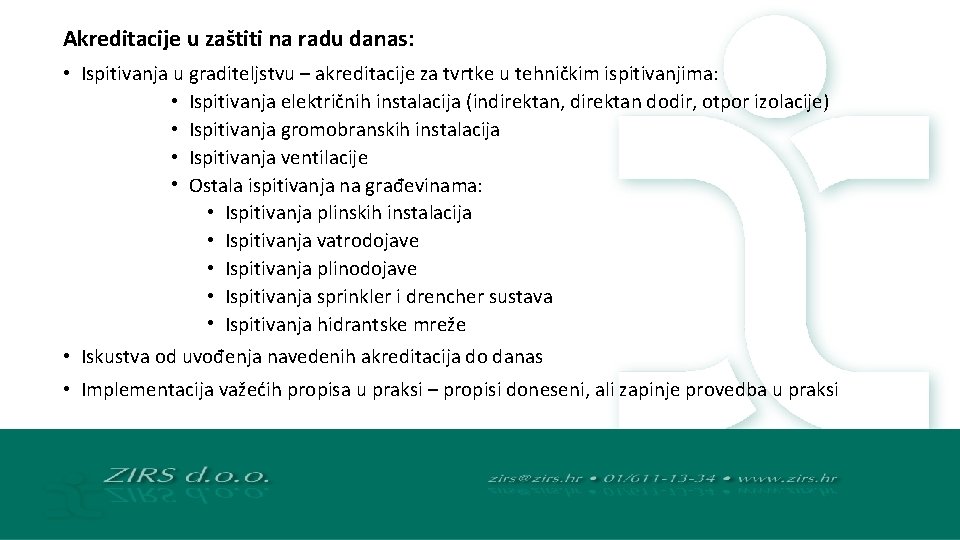 Akreditacije u zaštiti na radu danas:

• Ispitivanja u graditeljstvu – akreditacije za tvrtke u tehničkim ispitivanjima:
• Ispitivanja električnih instalacija (indirektan, direktan dodir, otpor izolacije)
• Ispitivanja gromobranskih instalacija
• Ispitivanja ventilacije
• Ostala ispitivanja na građevinama:
• Ispitivanja plinskih instalacija
• Ispitivanja vatrodojave
• Ispitivanja plinodojave
• Ispitivanja sprinkler i drencher sustava
• Ispitivanja hidrantske mreže

• Iskustva od uvođenja navedenih akreditacija do danas

• Implementacija važećih propisa u praksi – propisi doneseni, ali zapinje provedba u praksi

ZIRS d.o.o.

zirs@zirs.hr • 01/611-13-34 • www.zirs.hr